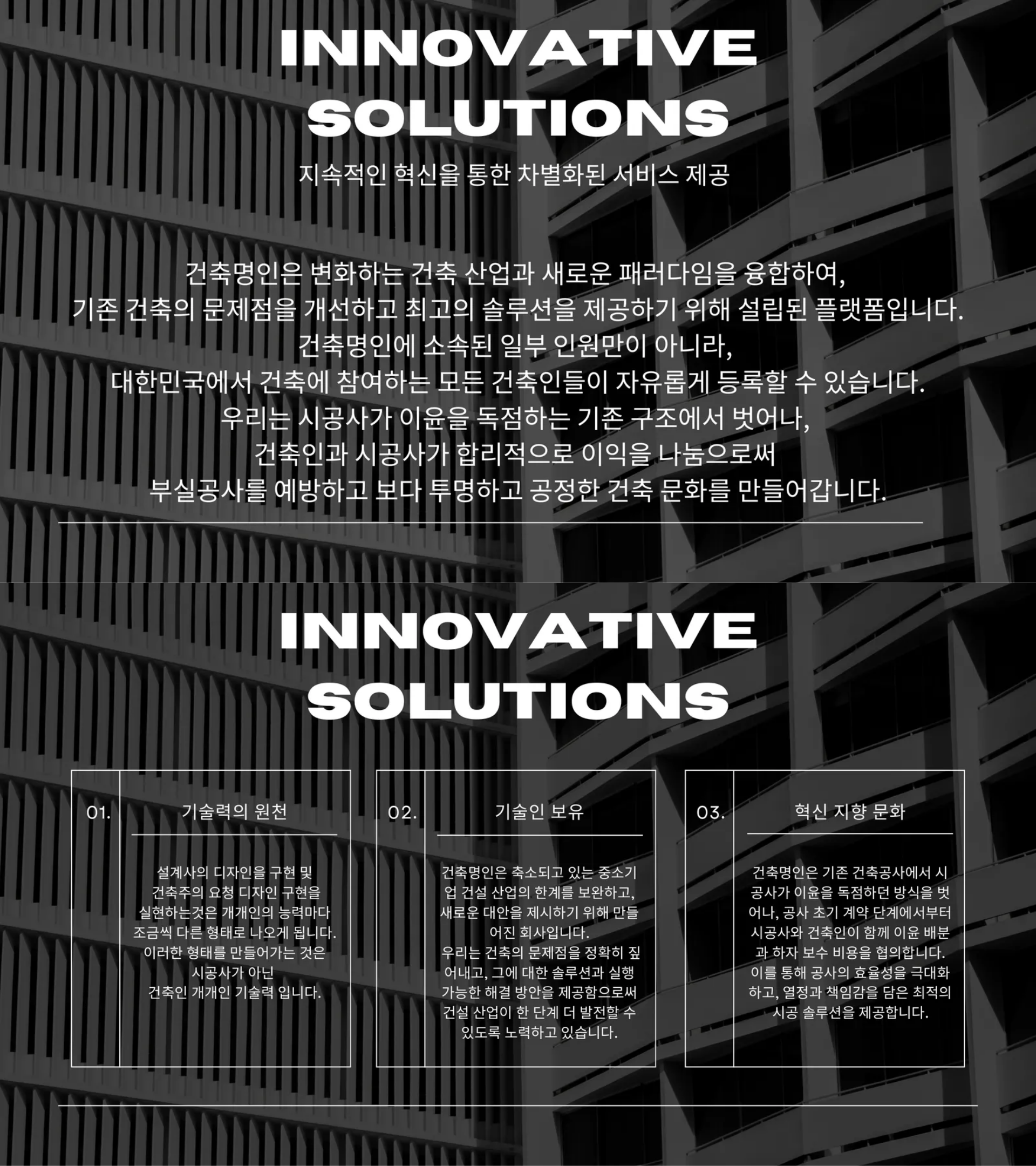 INNOVATIVE
SOLUTIONS

지속적인 혁신을 통한 차별화된 서비스 제공

건축명인은 변화하는 건축 산업과 새로운 패러다임을 융합하여,
기존 건축의 문제점을 개선하고 최고의 솔루션을 제공하기 위해 설립된 플랫폼입니다.
건축명인에 소속된 일부 인원만이 아니라,
대한민국에서 건축에 참여하는 모든 건축인들이 자유롭게 등록할 수 있습니다.
우리는 시공사가 이윤을 독점하는 기존 구조에서 벗어나,
건축인과 시공사가 합리적으로 이익을 나눔으로써
부실공사를 예방하고 보다 투명하고 공정한 건축 문화를 만들어갑니다.

INNOVATIVE
SOLUTIONS

01.

기술력의 원천

설계사의 디자인을 구현 및 건축주의 요청 디자인 구현을 실현하는것은 개개인의 능력마다 조금씩 다른 형태로 나오게 됩니다. 이러한 형태를 만들어가는 것은 시공사가 아닌 건축인 개개인 기술력 입니다.

02.

기술인 보유

건축명인은 축소되고 있는 중소기업 건설 산업의 한계를 보완하고, 새로운 대안을 제시하기 위해 만들어진 회사입니다.
우리는 건축의 문제점을 정확히 짚어내고, 그에 대한 솔루션과 실행 가능한 해결 방안을 제공함으로써 건설 산업이 한 단계 더 발전할 수 있도록 노력하고 있습니다.

03.

혁신 지향 문화

건축명인은 기존 건축공사에서 시공사가 이윤을 독점하던 방식을 벗어나, 공사 초기 계약 단계에서부터 시공사와 건축인이 함께 이윤 배분과 하자 보수 비용을 협의합니다. 이를 통해 공사의 효율성을 극대화하고, 열정과 책임감을 담은 최적의 시공 솔루션을 제공합니다.